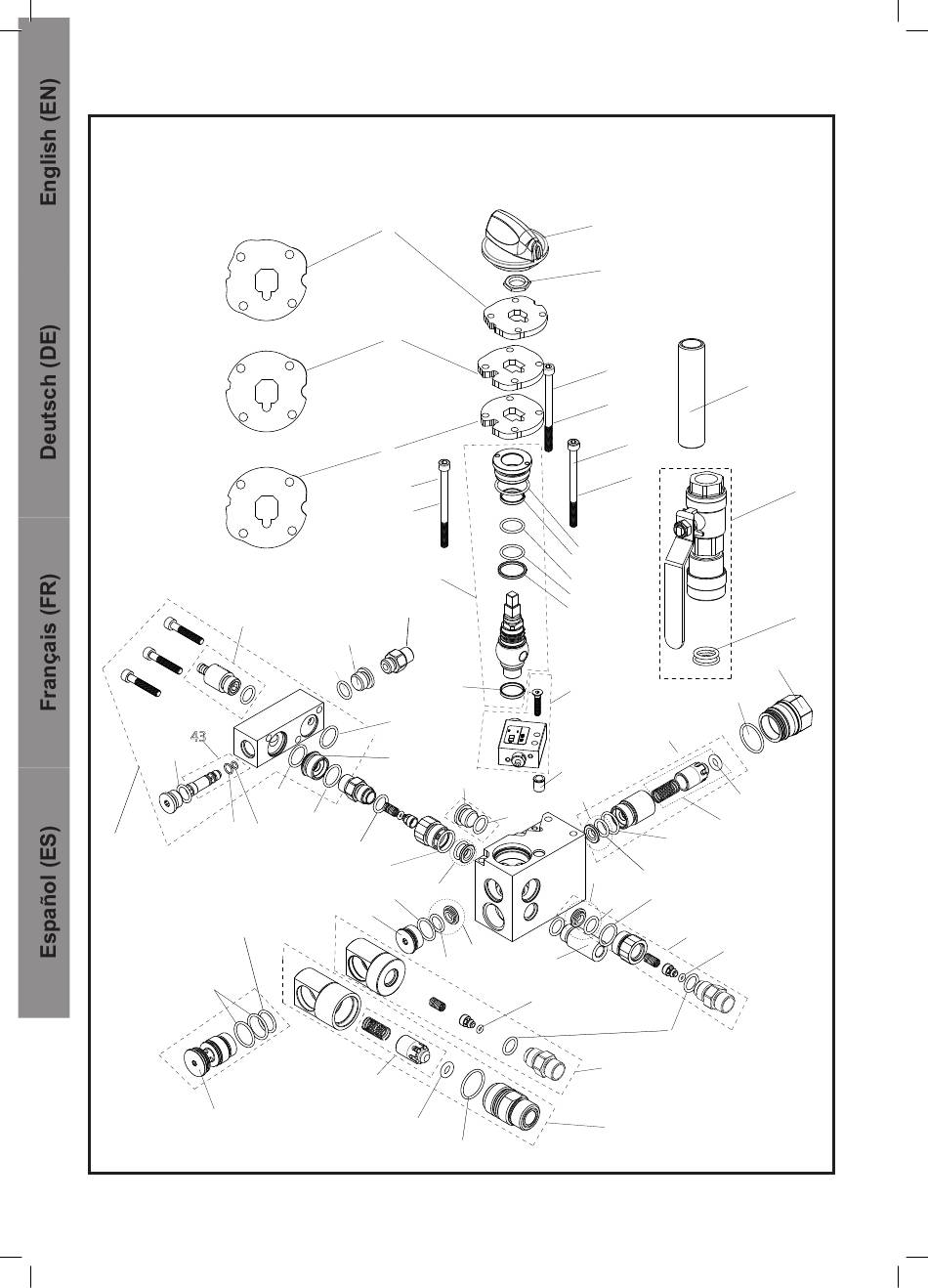 English (EN)
Deutsch (DE)
Français (FR)
Español (ES)
43